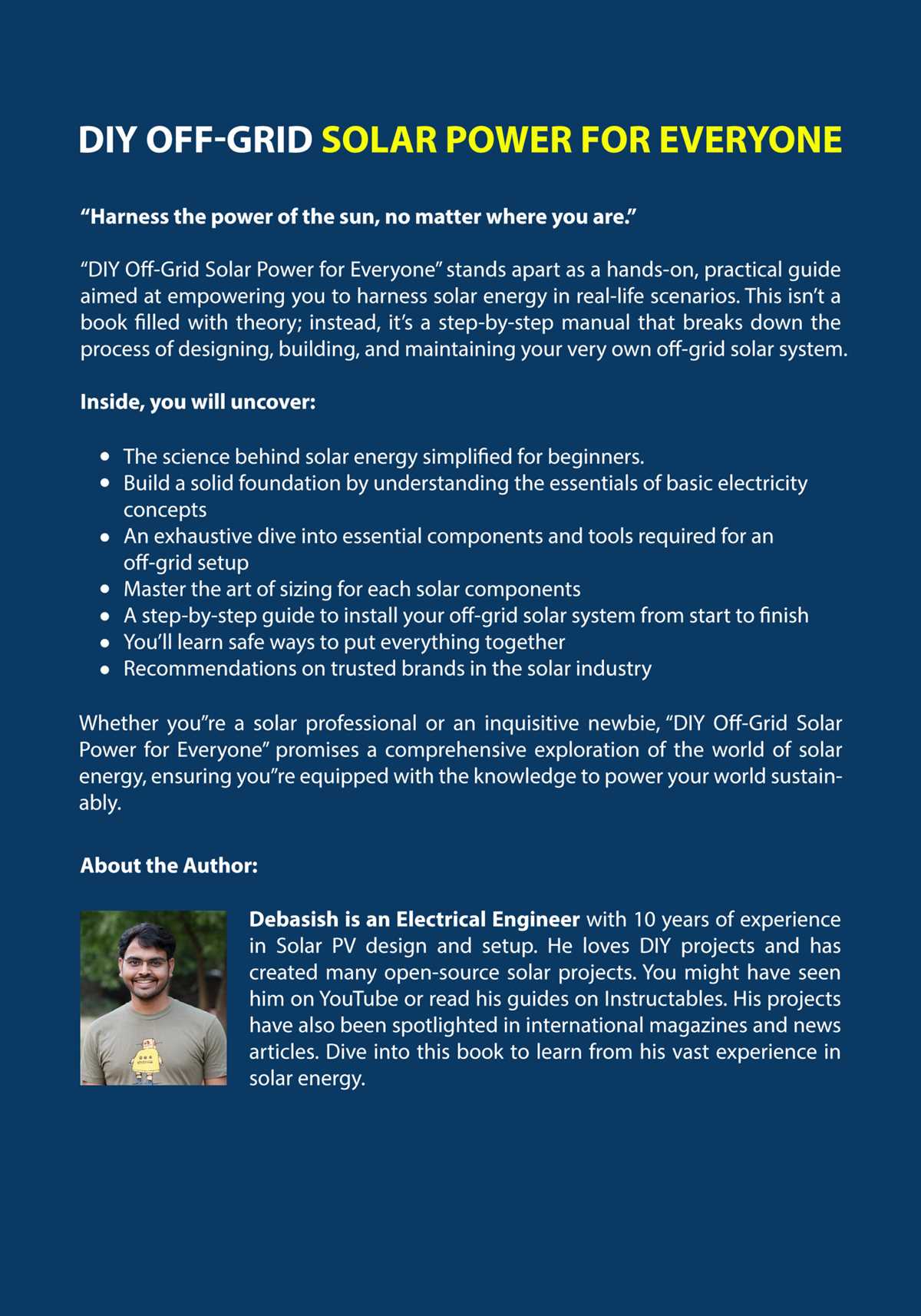 DIY OFF-GRID SOLAR POWER FOR EVERYONE

"Harness the power of the sun, no matter where you are."

"DIY Off-Grid Solar Power for Everyone" stands apart as a hands-on, practical guide aimed at empowering you to harness solar energy in real-life scenarios. This isn't a book filled with theory; instead, it's a step-by-step manual that breaks down the process of designing, building, and maintaining your very own off-grid solar system.

Inside, you will uncover:

• The science behind solar energy simplified for beginners.
• Build a solid foundation by understanding the essentials of basic electricity concepts
• An exhaustive dive into essential components and tools required for an off-grid setup
• Master the art of sizing for each solar components
• A step-by-step guide to install your off-grid solar system from start to finish
• You'll learn safe ways to put everything together
• Recommendations on trusted brands in the solar industry

Whether you"re a solar professional or an inquisitive newbie, "DIY Off-Grid Solar Power for Everyone" promises a comprehensive exploration of the world of solar energy, ensuring you"re equipped with the knowledge to power your world sustainably.

About the Author:

Debasish is an Electrical Engineer with 10 years of experience in Solar PV design and setup. He loves DIY projects and has created many open-source solar projects. You might have seen him on YouTube or read his guides on Instructables. His projects have also been spotlighted in international magazines and news articles. Dive into this book to learn from his vast experience in solar energy.